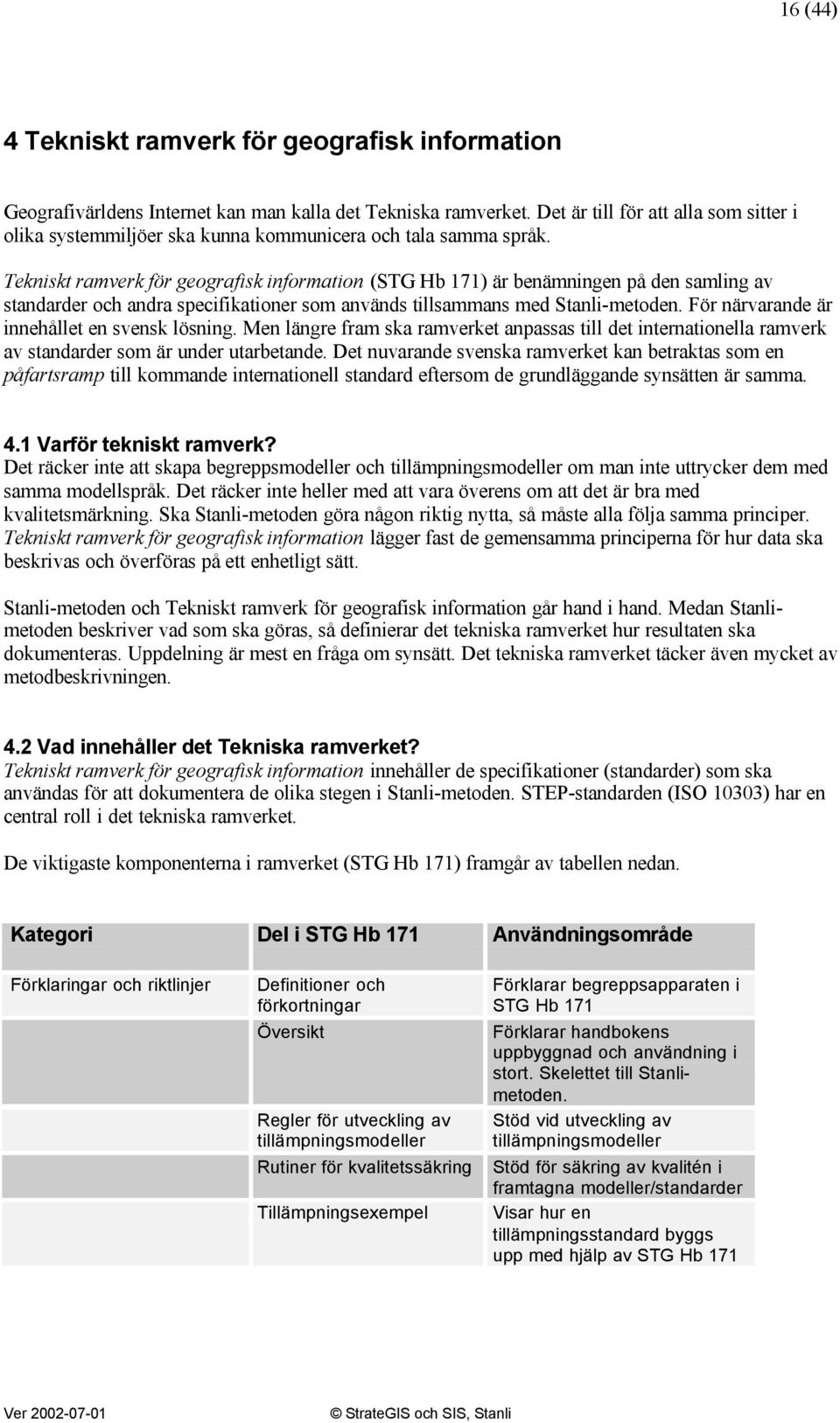 16 (44)

4 Tekniskt ramverk för geografisk information

Geografivärldens Internet kan man kalla det Tekniska ramverket. Det är till för att alla som sitter i olika systemmiljöer ska kunna kommunicera och tala samma språk.

Tekniskt ramverk för geografisk information (STG Hb 171) är benämningen på den samling av standarder och andra specifikationer som används tillsammans med Stanli-metoden. För närvarande är innehållet en svensk lösning. Men längre fram ska ramverket anpassas till det internationella ramverk av standarder som är under utarbetande. Det nuvarande svenska ramverket kan betraktas som en påfartsramp till kommande internationell standard eftersom de grundläggande synsätten är samma.

4.1 Varför tekniskt ramverk?
Det räcker inte att skapa begreppsmodeller och tillämpningsmodeller om man inte uttrycker dem med samma modellspråk. Det räcker inte heller med att vara överens om att det är bra med kvalitetsmärkning. Ska Stanli-metoden göra någon riktig nytta, så måste alla följa samma principer. Tekniskt ramverk för geografisk information lägger fast de gemensamma principerna för hur data ska beskrivas och överföras på ett enhetligt sätt.

Stanli-metoden och Tekniskt ramverk för geografisk information går hand i hand. Medan Stanli-metoden beskriver vad som ska göras, så definierar det tekniska ramverket hur resultaten ska dokumenteras. Uppdelning är mest en fråga om synsätt. Det tekniska ramverket täcker även mycket av metodbeskrivningen.

4.2 Vad innehåller det Tekniska ramverket?
Tekniskt ramverk för geografisk information innehåller de specifikationer (standarder) som ska användas för att dokumentera de olika stegen i Stanli-metoden. STEP-standarden (ISO 10303) har en central roll i det tekniska ramverket.

De viktigaste komponenterna i ramverket (STG Hb 171) framgår av tabellen nedan.

| Kategori | Del i STG Hb 171 | Användningsområde |
|---|---|---|
| Förklaringar och riktlinjer | Definitioner och förkortningar | Förklarar begreppsapparaten i STG Hb 171 |
| | Översikt | Förklarar handbokens uppbyggnad och användning i stort. Skelettet till Stanli-metoden. |
| | Regler för utveckling av tillämpningsmodeller | Stöd vid utveckling av tillämpningsmodeller |
| | Rutiner för kvalitetssäkring | Stöd för säkring av kvalitén i framtagna modeller/standarder |
| | Tillämpningsexempel | Visar hur en tillämpningsstandard byggs upp med hjälp av STG Hb 171 |

Ver 2002-07-01 © StrateGIS och SIS, Stanli